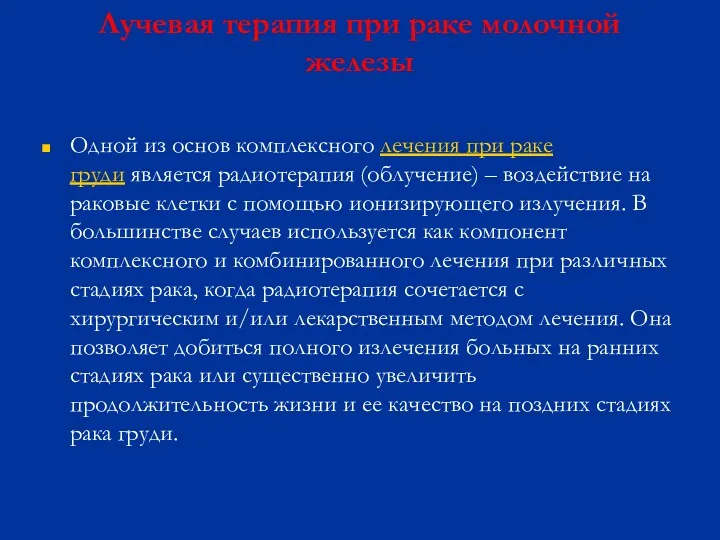 Лучевая терапия при раке молочной железы

Одной из основ комплексного лечения при раке груди является радиотерапия (облучение) – воздействие на раковые клетки с помощью ионизирующего излучения. В большинстве случаев используется как компонент комплексного и комбинированного лечения при различных стадиях рака, когда радиотерапия сочетается с хирургическим и/или лекарственным методом лечения. Она позволяет добиться полного излечения больных на ранних стадиях рака или существенно увеличить продолжительность жизни и ее качество на поздних стадиях рака груди.